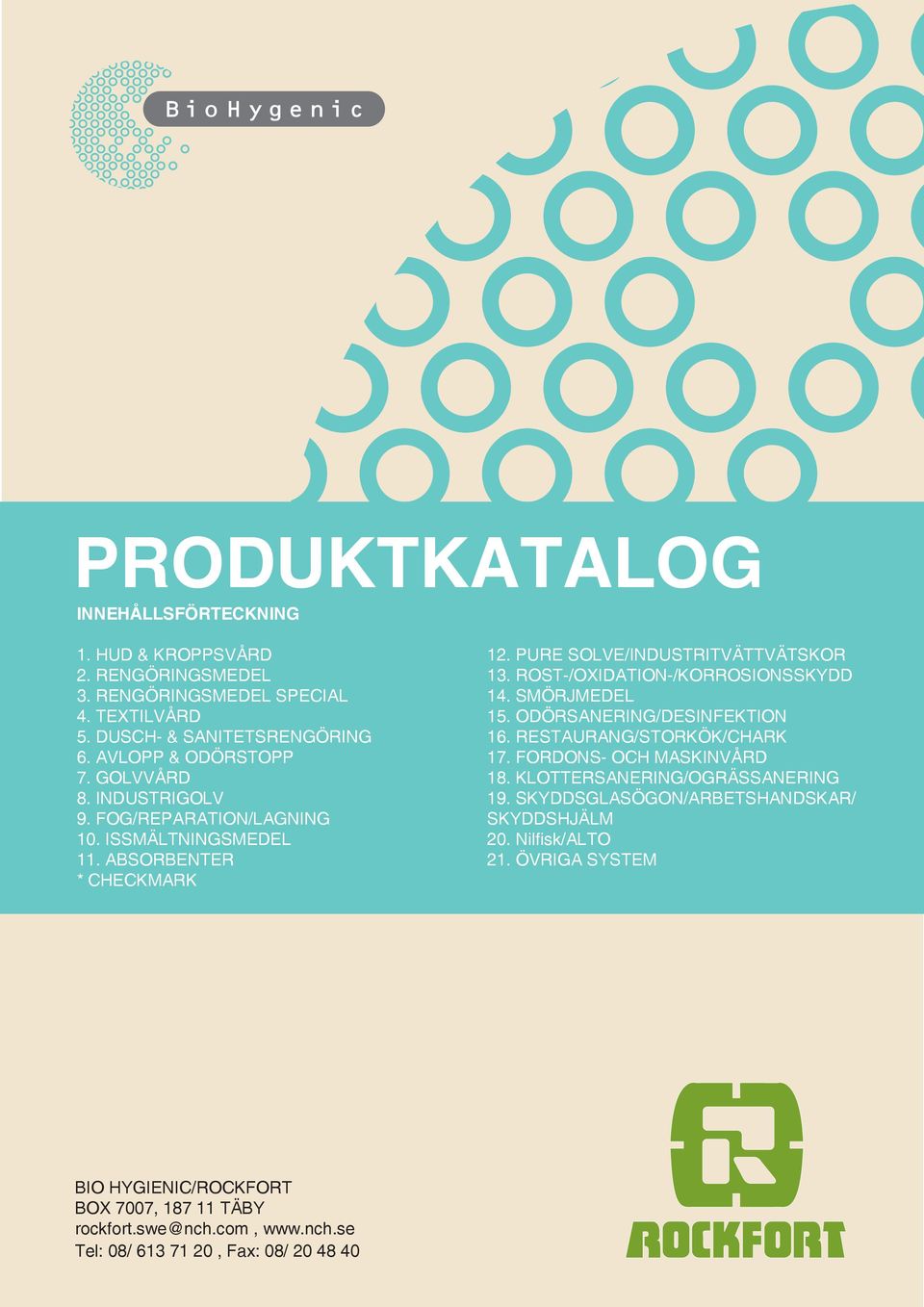 BioHygenic

PRODUKTKATALOG

INNEHÅLLSFÖRTECKNING

1. HUD & KROPPSVÅRD
2. RENGÖRINGSMEDEL
3. RENGÖRINGSMEDEL SPECIAL
4. TEXTILVÅRD
5. DUSCH- & SANITETSRENGÖRING
6. AVLOPP & ODÖRSTOPP
7. GOLVVÅRD
8. INDUSTRIGOLV
9. FOG/REPARATION/LAGNING
10. ISSMÄLTNINGSMEDEL
11. ABSORBENTER
* CHECKMARK

12. PURE SOLVE/INDUSTRITVÄTTVÄTSKOR
13. ROST-/OXIDATION-/KORROSIONSSKYDD
14. SMÖRJMEDEL
15. ODÖRSANERING/DESINFEKTION
16. RESTAURANG/STORKÖK/CHARK
17. FORDONS- OCH MASKINVÅRD
18. KLOTTERSANERING/OGRÄSSANERING
19. SKYDDSGLASÖGON/ARBETSHANDSKAR/ SKYDDSHJÄLM
20. Nilfisk/ALTO
21. ÖVRIGA SYSTEM

BIO HYGIENIC/ROCKFORT
BOX 7007, 187 11 TÄBY
rockfort.swe@nch.com , www.nch.se
Tel: 08/ 613 71 20 , Fax: 08/ 20 48 40

ROCKFORT